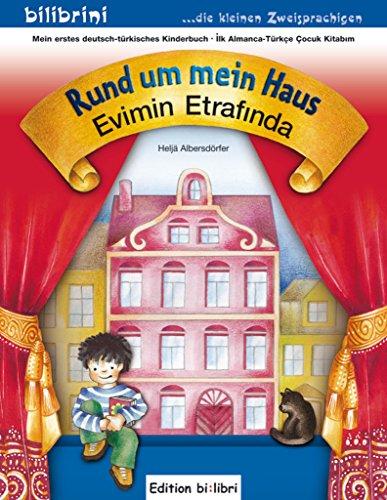 bilibrini ...die kleinen Zweisprachigen

Mein erstes deutsch-türkisches Kinderbuch · İlk Almanca-Türkçe Çocuk Kitabım

Rund um mein Haus
Evimin Etrafında

Heljä Albersdörfer

Edition bi:libri